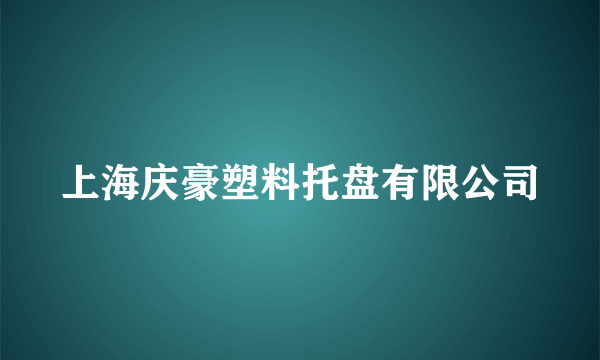 上海庆豪塑料托盘有限公司